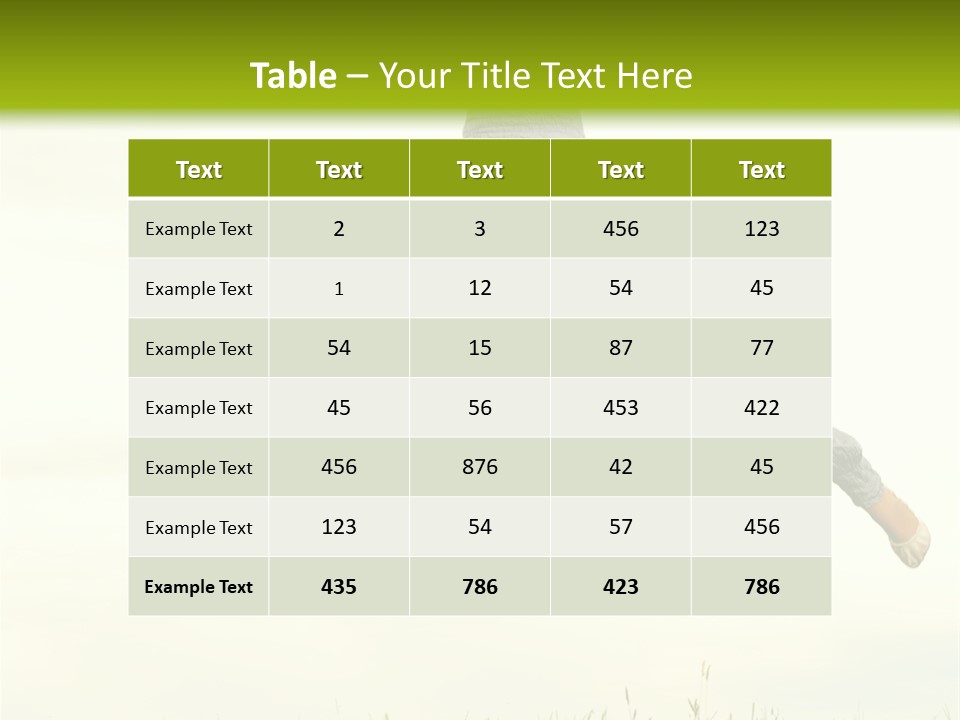 Table – Your Title Text Here

| Text | Text | Text | Text | Text |
|---|---|---|---|---|
| Example Text | 2 | 3 | 456 | 123 |
| Example Text | 1 | 12 | 54 | 45 |
| Example Text | 54 | 15 | 87 | 77 |
| Example Text | 45 | 56 | 453 | 422 |
| Example Text | 456 | 876 | 42 | 45 |
| Example Text | 123 | 54 | 57 | 456 |
| Example Text | 435 | 786 | 423 | 786 |